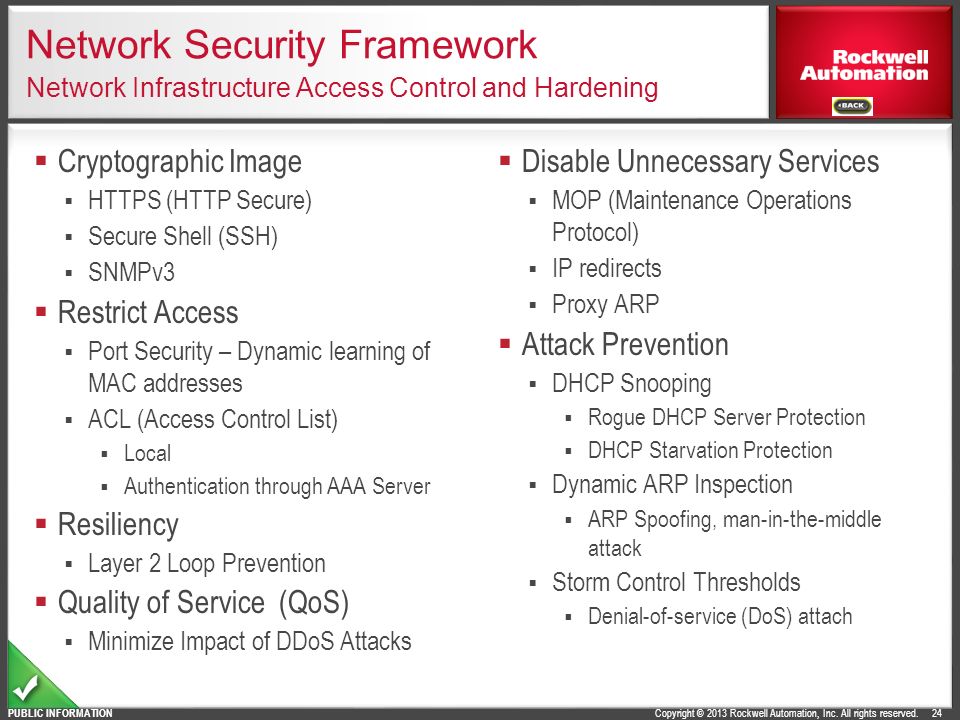 Network Security Framework
Network Infrastructure Access Control and Hardening

Rockwell Automation

BACK

- Cryptographic Image
  - HTTPS (HTTP Secure)
  - Secure Shell (SSH)
  - SNMPv3
- Restrict Access
  - Port Security – Dynamic learning of MAC addresses
  - ACL (Access Control List)
    - Local
    - Authentication through AAA Server
- Resiliency
  - Layer 2 Loop Prevention
- Quality of Service (QoS)
  - Minimize Impact of DDoS Attacks

- Disable Unnecessary Services
  - MOP (Maintenance Operations Protocol)
  - IP redirects
  - Proxy ARP
- Attack Prevention
  - DHCP Snooping
    - Rogue DHCP Server Protection
    - DHCP Starvation Protection
  - Dynamic ARP Inspection
    - ARP Spoofing, man-in-the-middle attack
  - Storm Control Thresholds
    - Denial-of-service (DoS) attach

PUBLIC INFORMATION

Copyright © 2013 Rockwell Automation, Inc. All rights reserved. 24